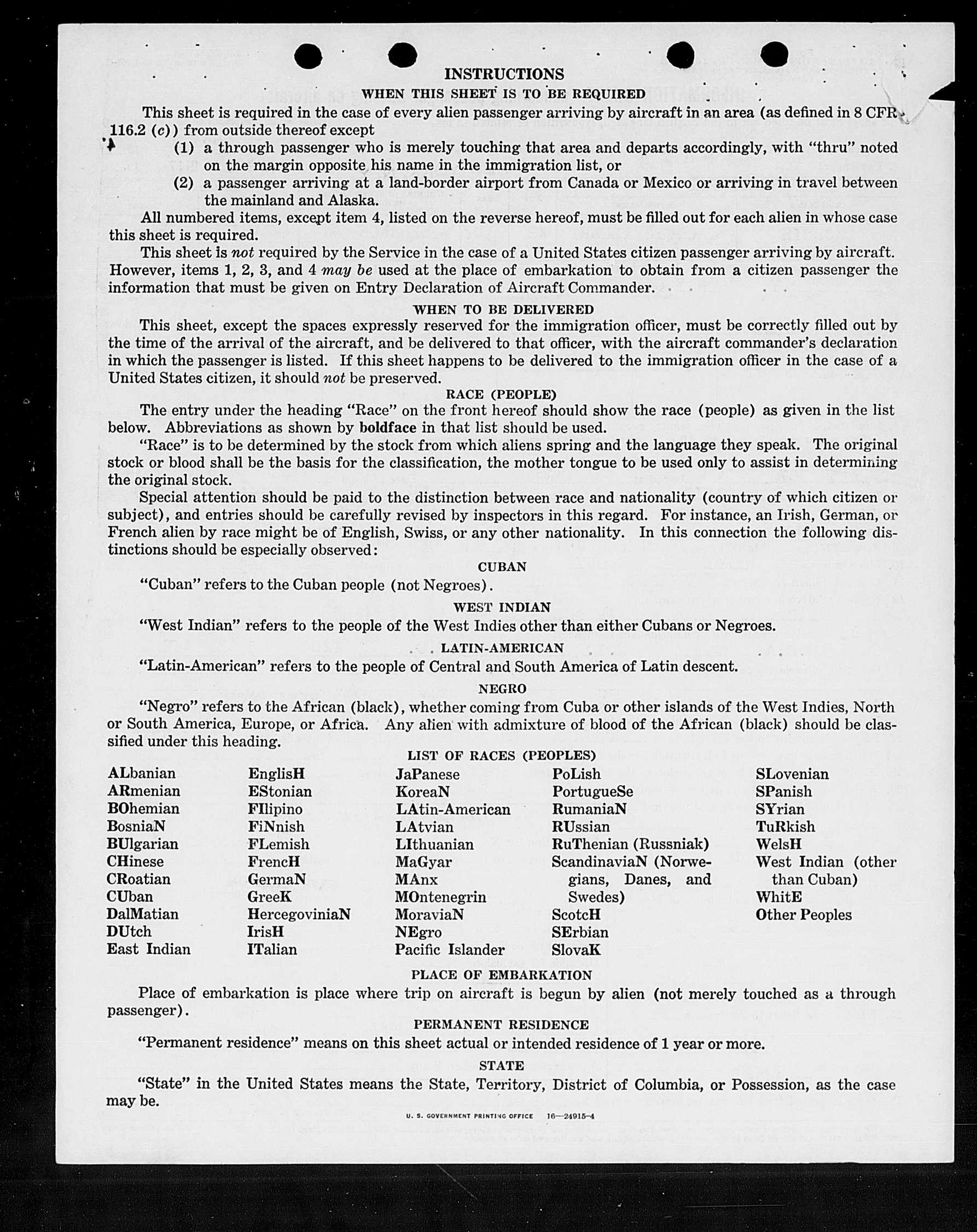 INSTRUCTIONS

WHEN THIS SHEET IS TO BE REQUIRED

This sheet is required in the case of every alien passenger arriving by aircraft in an area (as defined in 8 CFR 116.2 (c)) from outside thereof except

(1) a through passenger who is merely touching that area and departs accordingly, with "thru" noted on the margin opposite his name in the immigration list, or

(2) a passenger arriving at a land-border airport from Canada or Mexico or arriving in travel between the mainland and Alaska.

All numbered items, except item 4, listed on the reverse hereof, must be filled out for each alien in whose case this sheet is required.

This sheet is not required by the Service in the case of a United States citizen passenger arriving by aircraft. However, items 1, 2, 3, and 4 may be used at the place of embarkation to obtain from a citizen passenger the information that must be given on Entry Declaration of Aircraft Commander.

WHEN TO BE DELIVERED

This sheet, except the spaces expressly reserved for the immigration officer, must be correctly filled out by the time of the arrival of the aircraft, and be delivered to that officer, with the aircraft commander's declaration in which the passenger is listed. If this sheet happens to be delivered to the immigration officer in the case of a United States citizen, it should not be preserved.

RACE (PEOPLE)

The entry under the heading "Race" on the front hereof should show the race (people) as given in the list below. Abbreviations as shown by boldface in that list should be used.

"Race" is to be determined by the stock from which aliens spring and the language they speak. The original stock or blood shall be the basis for the classification, the mother tongue to be used only to assist in determining the original stock.

Special attention should be paid to the distinction between race and nationality (country of which citizen or subject), and entries should be carefully revised by inspectors in this regard. For instance, an Irish, German, or French alien by race might be of English, Swiss, or any other nationality. In this connection the following distinctions should be especially observed:

CUBAN

"Cuban" refers to the Cuban people (not Negroes).

WEST INDIAN

"West Indian" refers to the people of the West Indies other than either Cubans or Negroes.

LATIN-AMERICAN

"Latin-American" refers to the people of Central and South America of Latin descent.

NEGRO

"Negro" refers to the African (black), whether coming from Cuba or other islands of the West Indies, North or South America, Europe, or Africa. Any alien with admixture of blood of the African (black) should be classified under this heading.

LIST OF RACES (PEOPLES)

ALbanian
ARmenian
BOhemian
BosniaN
BUlgarian
CHinese
CRoatian
CUban
DalMatian
DUtch
East Indian

EnglisH
EStonian
FIlipino
FiNnish
FLemish
FrencH
GermaN
GreeK
HercegoviniaN
IrisH
ITalian

JaPanese
KoreaN
LAtin-American
LAtvian
LIthuanian
MaGyar
MAnx
MOntenegrin
MoraviaN
NEgro
Pacific Islander

PoLish
PortugueSe
RumaniaN
RUssian
RuThenian (Russniak)
ScandinaviaN (Norwegians, Danes, and Swedes)
ScotcH
SErbian
SlovaK

SLovenian
SPanish
SYrian
TuRkish
WelsH
West Indian (other than Cuban)
WhitE
Other Peoples

PLACE OF EMBARKATION

Place of embarkation is place where trip on aircraft is begun by alien (not merely touched as a through passenger).

PERMANENT RESIDENCE

"Permanent residence" means on this sheet actual or intended residence of 1 year or more.

STATE

"State" in the United States means the State, Territory, District of Columbia, or Possession, as the case may be.

U. S. GOVERNMENT PRINTING OFFICE 16—24915-4